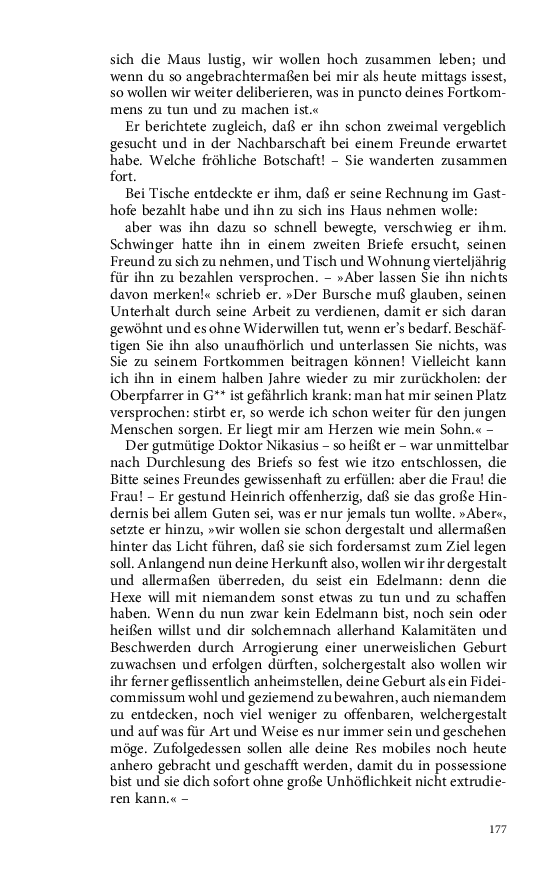 sich die Maus lustig, wir wollen hoch zusammen leben; und wenn du so angebrachtermaßen bei mir als heute mittags issest, so wollen wir weiter deliberieren, was in puncto deines Fortkommens zu tun und zu machen ist.«

Er berichtete zugleich, daß er ihn schon zweimal vergeblich gesucht und in der Nachbarschaft bei einem Freunde erwartet habe. Welche fröhliche Botschaft! – Sie wanderten zusammen fort.

Bei Tische entdeckte er ihm, daß er seine Rechnung im Gasthofe bezahlt habe und ihn zu sich ins Haus nehmen wolle:

aber was ihn dazu so schnell bewegte, verschwieg er ihm. Schwinger hatte ihn in einem zweiten Briefe ersucht, seinen Freund zu sich zu nehmen, und Tisch und Wohnung vierteljährig für ihn zu bezahlen versprochen. – »Aber lassen Sie ihn nichts davon merken!« schrieb er. »Der Bursche muß glauben, seinen Unterhalt durch seine Arbeit zu verdienen, damit er sich daran gewöhnt und es ohne Widerwillen tut, wenn er's bedarf. Beschäftigen Sie ihn also unaufhörlich und unterlassen Sie nichts, was Sie zu seinem Fortkommen beitragen können! Vielleicht kann ich ihn in einem halben Jahre wieder zu mir zurückholen: der Oberpfarrer in G** ist gefährlich krank: man hat mir seinen Platz versprochen: stirbt er, so werde ich schon weiter für den jungen Menschen sorgen. Er liegt mir am Herzen wie mein Sohn.« –

Der gutmütige Doktor Nikasius – so heißt er – war unmittelbar nach Durchlesung des Briefs so fest wie itzo entschlossen, die Bitte seines Freundes gewissenhaft zu erfüllen: aber die Frau! die Frau! – Er gestund Heinrich offenherzig, daß sie das große Hindernis bei allem Guten sei, was er nur jemals tun wollte. »Aber«, setzte er hinzu, »wir wollen sie schon dergestalt und allermaßen hinter das Licht führen, daß sie sich fordersamst zum Ziel legen soll. Anlangend nun deine Herkunft also, wollen wir ihr dergestalt und allermaßen überreden, du seist ein Edelmann: denn die Hexe will mit niemandem sonst etwas zu tun und zu schaffen haben. Wenn du nun zwar kein Edelmann bist, noch sein oder heißen willst und dir solchemnach allerhand Kalamitäten und Beschwerden durch Arrogierung einer unerweislichen Geburt zuwachsen und erfolgen dürften, solchergestalt also wollen wir ihr ferner geflissentlich anheimstellen, deine Geburt als ein Fideicommissum wohl und geziemend zu bewahren, auch niemandem zu entdecken, noch viel weniger zu offenbaren, welchergestalt und auf was für Art und Weise es nur immer sein und geschehen möge. Zufolgedessen sollen alle deine Res mobiles noch heute anhero gebracht und geschafft werden, damit du in possessione bist und sie dich sofort ohne große Unhöflichkeit nicht extrudieren kann.« –

177